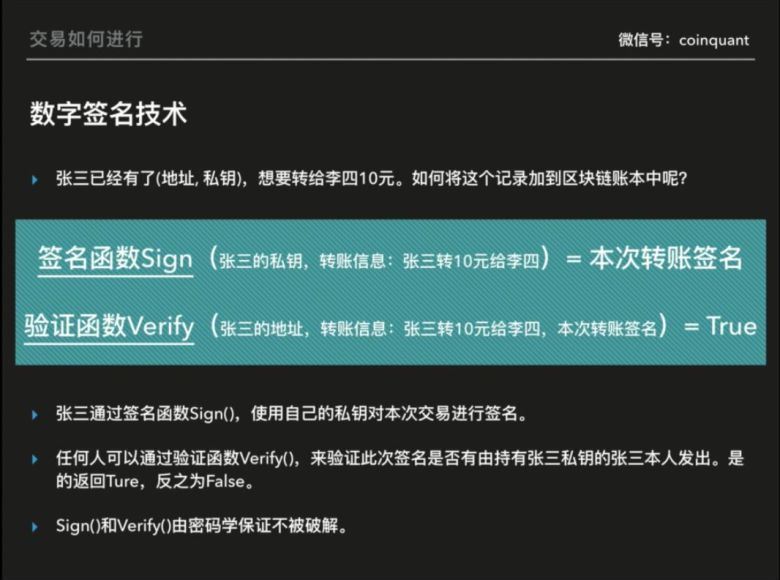 交易如何进行

微信号：coinquant

数字签名技术

张三已经有了(地址, 私钥)，想要转给李四10元。如何将这个记录加到区块链账本中呢？

签名函数Sign（张三的私钥，转账信息：张三转10元给李四）= 本次转账签名

验证函数Verify（张三的地址，转账信息：张三转10元给李四，本次转账签名）= True

张三通过签名函数Sign()，使用自己的私钥对本次交易进行签名。

任何人可以通过验证函数Verify()，来验证此次签名是否有由持有张三私钥的张三本人发出。是的返回Ture，反之为False。

Sign()和Verify()由密码学保证不被破解。